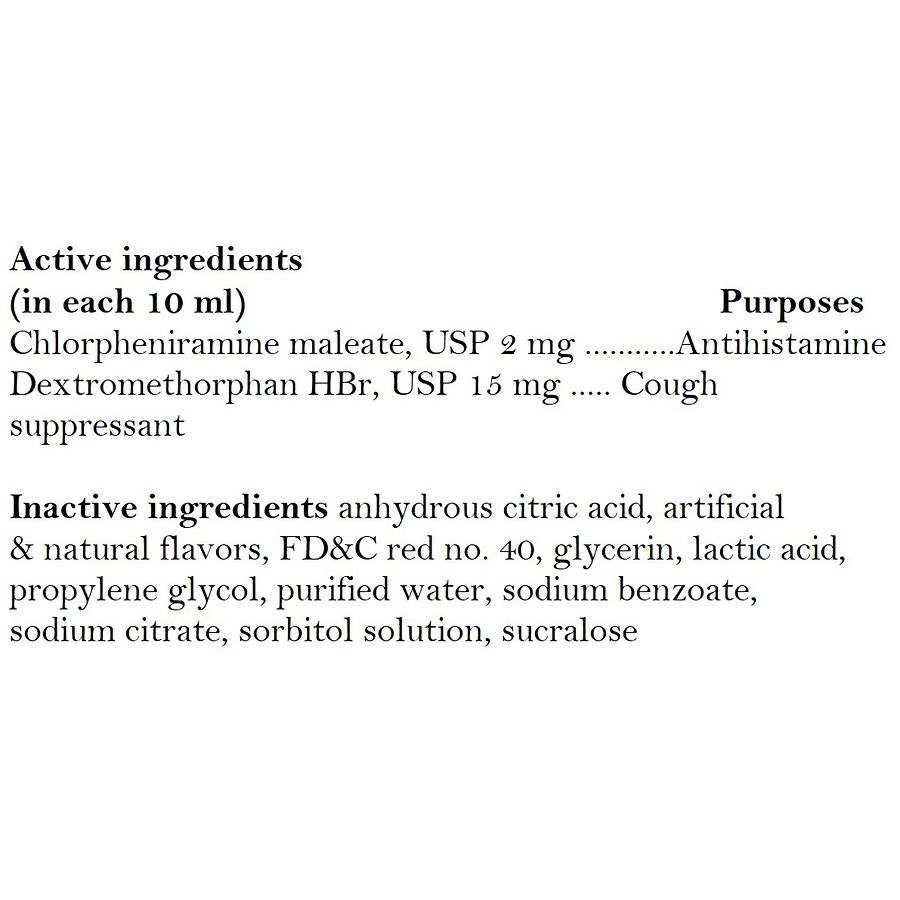 Active ingredients
(in each 10 ml) Purposes
Chlorpheniramine maleate, USP 2 mg Antihistamine
Dextromethorphan HBr, USP 15 mg Cough suppressant

Inactive ingredients anhydrous citric acid, artificial & natural flavors, FD&C red no. 40, glycerin, lactic acid, propylene glycol, purified water, sodium benzoate, sodium citrate, sorbitol solution, sucralose